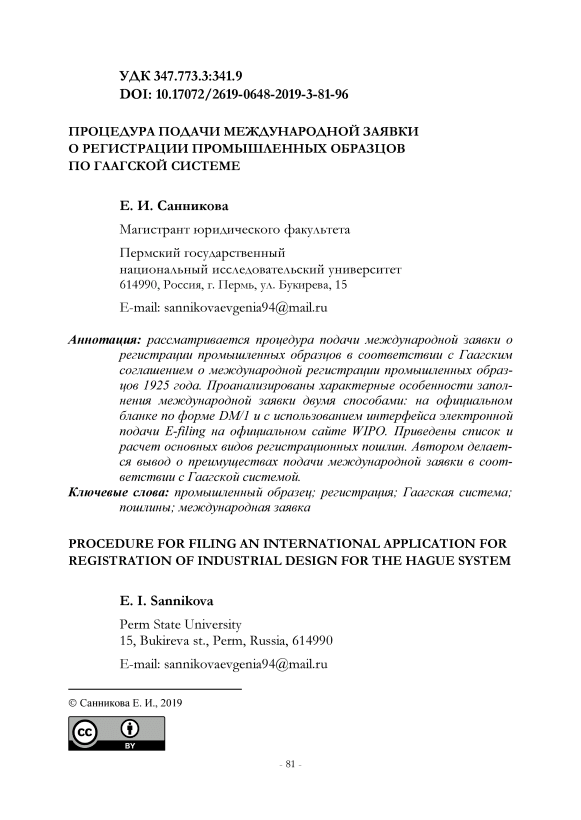 УДК 347.773.3:341.9
DOI: 10.17072/2619-0648-2019-3-81-96

ПРОЦЕДУРА ПОДАЧИ МЕЖДУНАРОДНОЙ ЗАЯВКИ О РЕГИСТРАЦИИ ПРОМЫШЛЕННЫХ ОБРАЗЦОВ ПО ГААГСКОЙ СИСТЕМЕ

Е. И. Санникова

Магистрант юридического факультета

Пермский государственный национальный исследовательский университет
614990, Россия, г. Пермь, ул. Букирева, 15

E-mail: sannikovaevgenia94@mail.ru

Аннотация: рассматривается процедура подачи международной заявки о регистрации промышленных образцов в соответствии с Гаагским соглашением о международной регистрации промышленных образцов 1925 года. Проанализированы характерные особенности заполнения международной заявки двумя способами: на официальном бланке по форме DM/1 и с использованием интерфейса электронной подачи E-filing на официальном сайте WIPO. Приведены список и расчет основных видов регистрационных пошлин. Автором делается вывод о преимуществах подачи международной заявки в соответствии с Гаагской системой.
Ключевые слова: промышленный образец; регистрация; Гаагская система; пошлины; международная заявка

PROCEDURE FOR FILING AN INTERNATIONAL APPLICATION FOR REGISTRATION OF INDUSTRIAL DESIGN FOR THE HAGUE SYSTEM

E. I. Sannikova

Perm State University
15, Bukireva st., Perm, Russia, 614990

E-mail: sannikovaevgenia94@mail.ru

© Санникова Е. И., 2019

cc BY

- 81 -